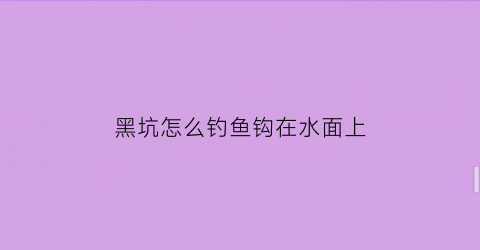 黑坑怎么钓鱼钩在水面上